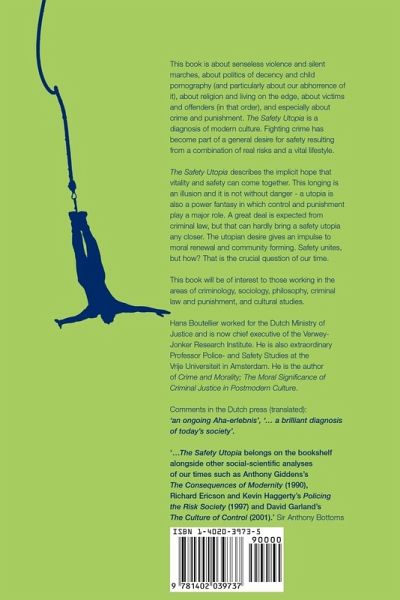 This book is about senseless violence and silent marches, about politics of decency and child pornography (and particularly about our abhorrence of it), about religion and living on the edge, about victims and offenders (in that order), and especially about crime and punishment. The Safety Utopia is a diagnosis of modern culture. Fighting crime has become part of a general desire for safety resulting from a combination of real risks and a vital lifestyle.

The Safety Utopia describes the implicit hope that vitality and safety can come together. This longing is an illusion and it is not without danger - a utopia is also a power fantasy in which control and punishment play a major role. A great deal is expected from criminal law, but that can hardly bring a safety utopia any closer. The utopian desire gives an impulse to moral renewal and community forming. Safety unites, but how? That is the crucial question of our time.

This book will be of interest to those working in the areas of criminology, sociology, philosophy, criminal law and punishment, and cultural studies.

Hans Boutellier worked for the Dutch Ministry of Justice and is now chief executive of the Verwey-Jonker Research Institute. He is also extraordinary Professor Police- and Safety Studies at the Vrije Universiteit in Amsterdam. He is the author of Crime and Morality: The Moral Significance of Criminal Justice in Postmodern Culture.

Comments in the Dutch press (translated):
'an ongoing Aha-erlebnis', '... a brilliant diagnosis of today's society'.

'...The Safety Utopia belongs on the bookshelf alongside other social-scientific analyses of our times such as Anthony Giddens's The Consequences of Modernity (1990), Richard Ericson and Kevin Haggerty's Policing the Risk Society (1997) and David Garland's The Culture of Control (2001).' Sir Anthony Bottoms

ISBN 1-4020-3973-5
90000
9 781402 039737